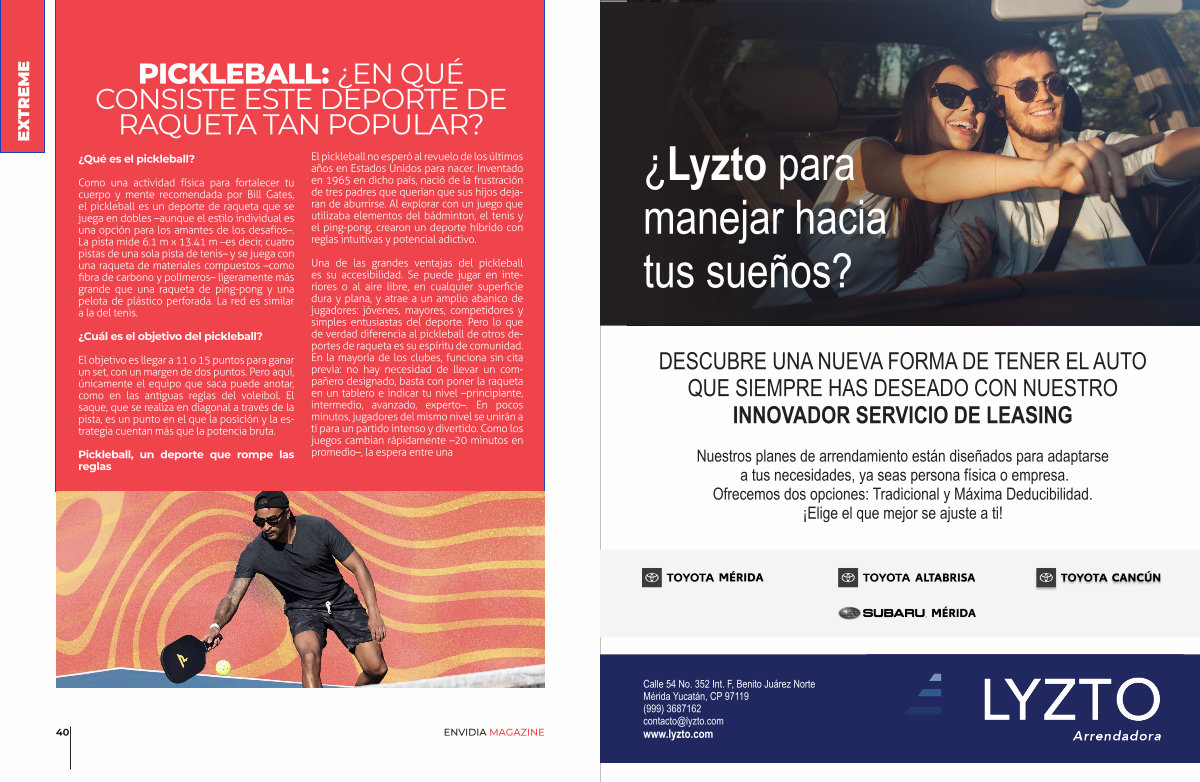 EXTREME

PICKLEBALL: ¿EN QUÉ CONSISTE ESTE DEPORTE DE RAQUETA TAN POPULAR?

¿Qué es el pickleball?

Como una actividad física para fortalecer tu cuerpo y mente recomendada por Bill Gates, el pickleball es un deporte de raqueta que se juega en dobles –aunque el estilo individual es una opción para los amantes de los desafíos–. La pista mide 6.1 m x 13.41 m –es decir, cuatro pistas de una sola pista de tenis– y se juega con una raqueta de materiales compuestos –como fibra de carbono y polímeros– ligeramente más grande que una raqueta de ping-pong y una pelota de plástico perforada. La red es similar a la del tenis.

¿Cuál es el objetivo del pickleball?

El objetivo es llegar a 11 o 15 puntos para ganar un set, con un margen de dos puntos. Pero aquí, únicamente el equipo que saca puede anotar, como en las antiguas reglas del voleibol. El saque, que se realiza en diagonal a través de la pista, es un punto en el que la posición y la estrategia cuentan más que la potencia bruta.

Pickleball, un deporte que rompe las reglas

El pickleball no esperó al revuelo de los últimos años en Estados Unidos para nacer. Inventado en 1965 en dicho país, nació de la frustración de tres padres que querían que sus hijos dejaran de aburrirse. Al explorar con un juego que utilizaba elementos del bádminton, el tenis y el ping-pong, crearon un deporte híbrido con reglas intuitivas y potencial adictivo.

Una de las grandes ventajas del pickleball es su accesibilidad. Se puede jugar en interiores o al aire libre, en cualquier superficie dura y plana, y atrae a un amplio abanico de jugadores: jóvenes, mayores, competidores y simples entusiastas del deporte. Pero lo que de verdad diferencia al pickleball de otros deportes de raqueta es su espíritu de comunidad. En la mayoría de los clubes, funciona sin cita previa: no hay necesidad de llevar un compañero designado, basta con poner la raqueta en un tablero e indicar tu nivel –principiante, intermedio, avanzado, experto–. En pocos minutos, jugadores del mismo nivel se unirán a ti para un partido intenso y divertido. Como los juegos cambian rápidamente –20 minutos en promedio–, la espera entre una

40

ENVIDIA MAGAZINE

¿Lyzto para manejar hacia tus sueños?

DESCUBRE UNA NUEVA FORMA DE TENER EL AUTO QUE SIEMPRE HAS DESEADO CON NUESTRO INNOVADOR SERVICIO DE LEASING

Nuestros planes de arrendamiento están diseñados para adaptarse a tus necesidades, ya seas persona física o empresa. Ofrecemos dos opciones: Tradicional y Máxima Deducibilidad. ¡Elige el que mejor se ajuste a ti!

TOYOTA MÉRIDA
TOYOTA ALTABRISA
TOYOTA CANCÚN
SUBARU MÉRIDA

Calle 54 No. 352 Int. F, Benito Juárez Norte
Mérida Yucatán, CP 97119
(999) 3687162
contacto@lyzto.com
www.lyzto.com

LYZTO
Arrendadora